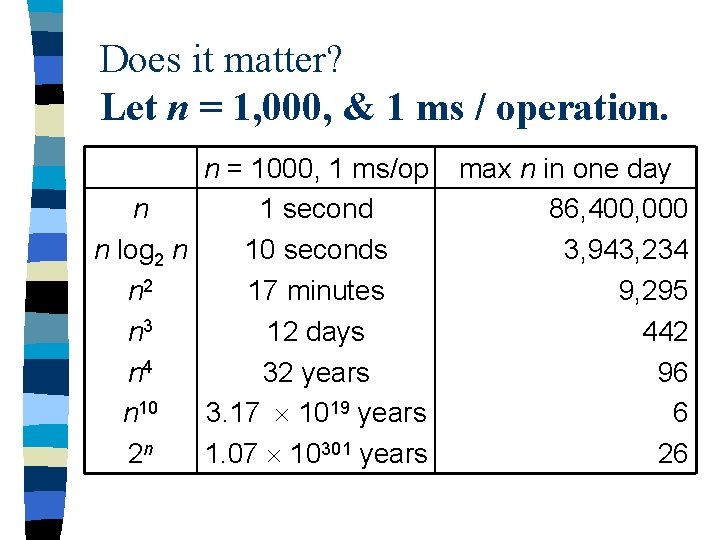 Does it matter?
**Let $n$ = 1,000, & 1 ms / operation.**

| | $n$ = 1000, 1 ms/op | max $n$ in one day |
|---|---|---|
| $n$ | 1 second | 86,400,000 |
| $n \log_2 n$ | 10 seconds | 3,943,234 |
| $n^2$ | 17 minutes | 9,295 |
| $n^3$ | 12 days | 442 |
| $n^4$ | 32 years | 96 |
| $n^{10}$ | $3.17 \times 10^{19}$ years | 6 |
| $2^n$ | $1.07 \times 10^{301}$ years | 26 |